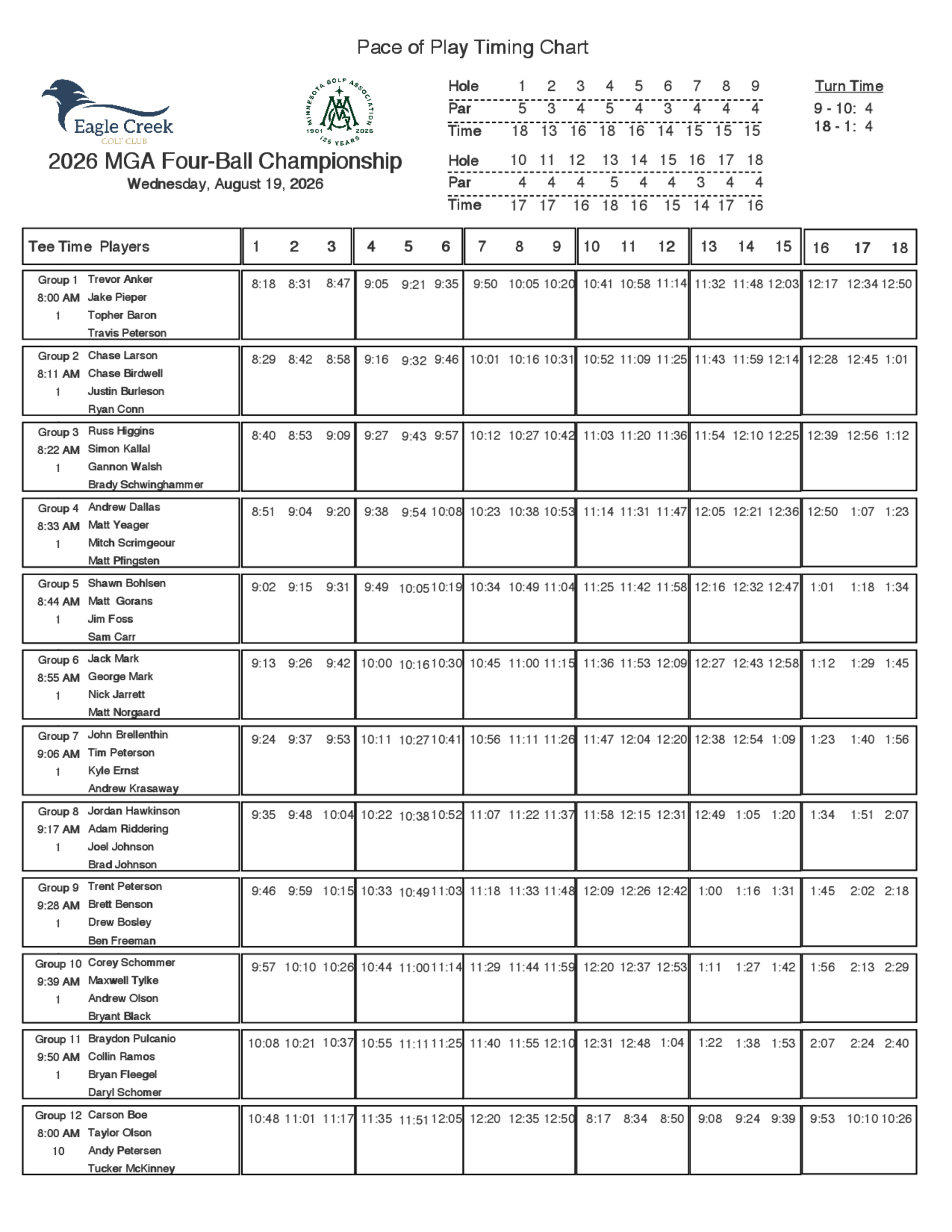 Pace of Play Timing Chart

Eagle Creek
GOLF CLUB

MINNESOTA GOLF ASSOCIATION
1901 2026
125 YEARS

2026 MGA Four-Ball Championship
Wednesday, August 19, 2026

| Hole | 1 | 2 | 3 | 4 | 5 | 6 | 7 | 8 | 9 |
|---|---|---|---|---|---|---|---|---|---|
| Par | 5 | 3 | 4 | 5 | 4 | 3 | 4 | 4 | 4 |
| Time | 18 | 13 | 16 | 18 | 16 | 14 | 15 | 15 | 15 |

| Hole | 10 | 11 | 12 | 13 | 14 | 15 | 16 | 17 | 18 |
|---|---|---|---|---|---|---|---|---|---|
| Par | 4 | 4 | 4 | 5 | 4 | 4 | 3 | 4 | 4 |
| Time | 17 | 17 | 16 | 18 | 16 | 15 | 14 | 17 | 16 |

Turn Time
9 - 10: 4
18 - 1: 4

| Tee Time | Players | 1 | 2 | 3 | 4 | 5 | 6 | 7 | 8 | 9 | 10 | 11 | 12 | 13 | 14 | 15 | 16 | 17 | 18 |
|---|---|---|---|---|---|---|---|---|---|---|---|---|---|---|---|---|---|---|---|
| Group 1 8:00 AM 1 | Trevor Anker Jake Pieper Topher Baron Travis Peterson | 8:18 | 8:31 | 8:47 | 9:05 | 9:21 | 9:35 | 9:50 | 10:05 | 10:20 | 10:41 | 10:58 | 11:14 | 11:32 | 11:48 | 12:03 | 12:17 | 12:34 | 12:50 |
| Group 2 8:11 AM 1 | Chase Larson Chase Birdwell Justin Burleson Ryan Conn | 8:29 | 8:42 | 8:58 | 9:16 | 9:32 | 9:46 | 10:01 | 10:16 | 10:31 | 10:52 | 11:09 | 11:25 | 11:43 | 11:59 | 12:14 | 12:28 | 12:45 | 1:01 |
| Group 3 8:22 AM 1 | Russ Higgins Simon Kallal Gannon Walsh Brady Schwinghammer | 8:40 | 8:53 | 9:09 | 9:27 | 9:43 | 9:57 | 10:12 | 10:27 | 10:42 | 11:03 | 11:20 | 11:36 | 11:54 | 12:10 | 12:25 | 12:39 | 12:56 | 1:12 |
| Group 4 8:33 AM 1 | Andrew Dallas Matt Yeager Mitch Scrimgeour Matt Pfingsten | 8:51 | 9:04 | 9:20 | 9:38 | 9:54 | 10:08 | 10:23 | 10:38 | 10:53 | 11:14 | 11:31 | 11:47 | 12:05 | 12:21 | 12:36 | 12:50 | 1:07 | 1:23 |
| Group 5 8:44 AM 1 | Shawn Bohlsen Matt Gorans Jim Foss Sam Carr | 9:02 | 9:15 | 9:31 | 9:49 | 10:05 | 10:19 | 10:34 | 10:49 | 11:04 | 11:25 | 11:42 | 11:58 | 12:16 | 12:32 | 12:47 | 1:01 | 1:18 | 1:34 |
| Group 6 8:55 AM 1 | Jack Mark George Mark Nick Jarrett Matt Norgaard | 9:13 | 9:26 | 9:42 | 10:00 | 10:16 | 10:30 | 10:45 | 11:00 | 11:15 | 11:36 | 11:53 | 12:09 | 12:27 | 12:43 | 12:58 | 1:12 | 1:29 | 1:45 |
| Group 7 9:06 AM 1 | John Brellenthin Tim Peterson Kyle Ernst Andrew Krasaway | 9:24 | 9:37 | 9:53 | 10:11 | 10:27 | 10:41 | 10:56 | 11:11 | 11:26 | 11:47 | 12:04 | 12:20 | 12:38 | 12:54 | 1:09 | 1:23 | 1:40 | 1:56 |
| Group 8 9:17 AM 1 | Jordan Hawkinson Adam Riddering Joel Johnson Brad Johnson | 9:35 | 9:48 | 10:04 | 10:22 | 10:38 | 10:52 | 11:07 | 11:22 | 11:37 | 11:58 | 12:15 | 12:31 | 12:49 | 1:05 | 1:20 | 1:34 | 1:51 | 2:07 |
| Group 9 9:28 AM 1 | Trent Peterson Brett Benson Drew Bosley Ben Freeman | 9:46 | 9:59 | 10:15 | 10:33 | 10:49 | 11:03 | 11:18 | 11:33 | 11:48 | 12:09 | 12:26 | 12:42 | 1:00 | 1:16 | 1:31 | 1:45 | 2:02 | 2:18 |
| Group 10 9:39 AM 1 | Corey Schommer Maxwell Tylke Andrew Olson Bryant Black | 9:57 | 10:10 | 10:26 | 10:44 | 11:00 | 11:14 | 11:29 | 11:44 | 11:59 | 12:20 | 12:37 | 12:53 | 1:11 | 1:27 | 1:42 | 1:56 | 2:13 | 2:29 |
| Group 11 9:50 AM 1 | Braydon Pulcanio Collin Ramos Bryan Fleegel Daryl Schomer | 10:08 | 10:21 | 10:37 | 10:55 | 11:11 | 11:25 | 11:40 | 11:55 | 12:10 | 12:31 | 12:48 | 1:04 | 1:22 | 1:38 | 1:53 | 2:07 | 2:24 | 2:40 |
| Group 12 8:00 AM 10 | Carson Boe Taylor Olson Andy Petersen Tucker McKinney | 10:48 | 11:01 | 11:17 | 11:35 | 11:51 | 12:05 | 12:20 | 12:35 | 12:50 | 8:17 | 8:34 | 8:50 | 9:08 | 9:24 | 9:39 | 9:53 | 10:10 | 10:26 |